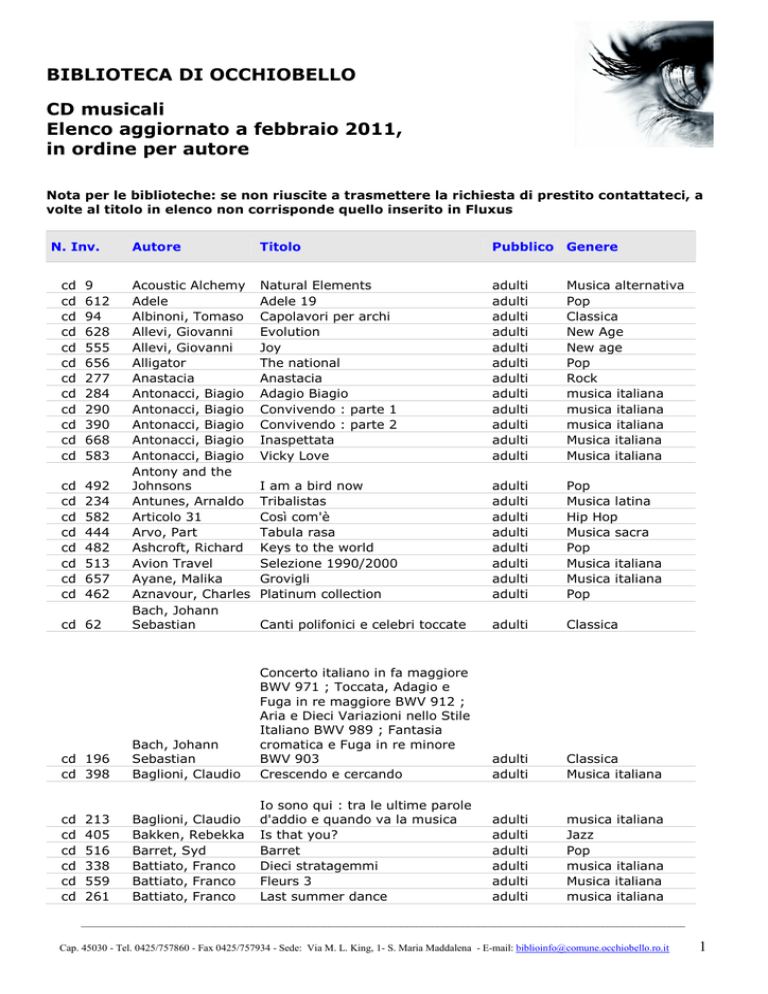 BIBLIOTECA DI OCCHIOBELLO

CD musicali
Elenco aggiornato a febbraio 2011, in ordine per autore

Nota per le biblioteche: se non riuscite a trasmettere la richiesta di prestito contattateci, a volte al titolo in elenco non corrisponde quello inserito in Fluxus

| N. Inv. | Autore | Titolo | Pubblico | Genere |
|---|---|---|---|---|
| cd 9 | Acoustic Alchemy | Natural Elements | adulti | Musica alternativa |
| cd 612 | Adele | Adele 19 | adulti | Pop |
| cd 94 | Albinoni, Tomaso | Capolavori per archi | adulti | Classica |
| cd 628 | Allevi, Giovanni | Evolution | adulti | New Age |
| cd 555 | Allevi, Giovanni | Joy | adulti | New age |
| cd 656 | Alligator | The national | adulti | Pop |
| cd 277 | Anastacia | Anastacia | adulti | Rock |
| cd 284 | Antonacci, Biagio | Adagio Biagio | adulti | musica italiana |
| cd 290 | Antonacci, Biagio | Convivendo : parte 1 | adulti | musica italiana |
| cd 390 | Antonacci, Biagio | Convivendo : parte 2 | adulti | musica italiana |
| cd 668 | Antonacci, Biagio | Inaspettata | adulti | Musica italiana |
| cd 583 | Antonacci, Biagio | Vicky Love | adulti | Musica italiana |
| cd 492 | Antony and the Johnsons | I am a bird now | adulti | Pop |
| cd 234 | Antunes, Arnaldo | Tribalistas | adulti | Musica latina |
| cd 582 | Articolo 31 | Così com'è | adulti | Hip Hop |
| cd 444 | Arvo, Part | Tabula rasa | adulti | Musica sacra |
| cd 482 | Ashcroft, Richard | Keys to the world | adulti | Pop |
| cd 513 | Avion Travel | Selezione 1990/2000 | adulti | Musica italiana |
| cd 657 | Ayane, Malika | Grovigli | adulti | Musica italiana |
| cd 462 | Aznavour, Charles | Platinum collection | adulti | Pop |
| cd 62 | Bach, Johann Sebastian | Canti polifonici e celebri toccate | adulti | Classica |
| cd 196 | Bach, Johann Sebastian | Concerto italiano in fa maggiore BWV 971 ; Toccata, Adagio e Fuga in re maggiore BWV 912 ; Aria e Dieci Variazioni nello Stile Italiano BWV 989 ; Fantasia cromatica e Fuga in re minore BWV 903 | adulti | Classica |
| cd 398 | Baglioni, Claudio | Crescendo e cercando | adulti | Musica italiana |
| cd 213 | Baglioni, Claudio | Io sono qui : tra le ultime parole d'addio e quando va la musica | adulti | musica italiana |
| cd 405 | Bakken, Rebekka | Is that you? | adulti | Jazz |
| cd 516 | Barret, Syd | Barret | adulti | Pop |
| cd 338 | Battiato, Franco | Dieci stratagemmi | adulti | musica italiana |
| cd 559 | Battiato, Franco | Fleurs 3 | adulti | Musica italiana |
| cd 261 | Battiato, Franco | Last summer dance | adulti | musica italiana |

Cap. 45030 - Tel. 0425/757860 - Fax 0425/757934 - Sede: Via M. L. King, 1- S. Maria Maddalena - E-mail: biblioinfo@comune.occhiobello.ro.it

1